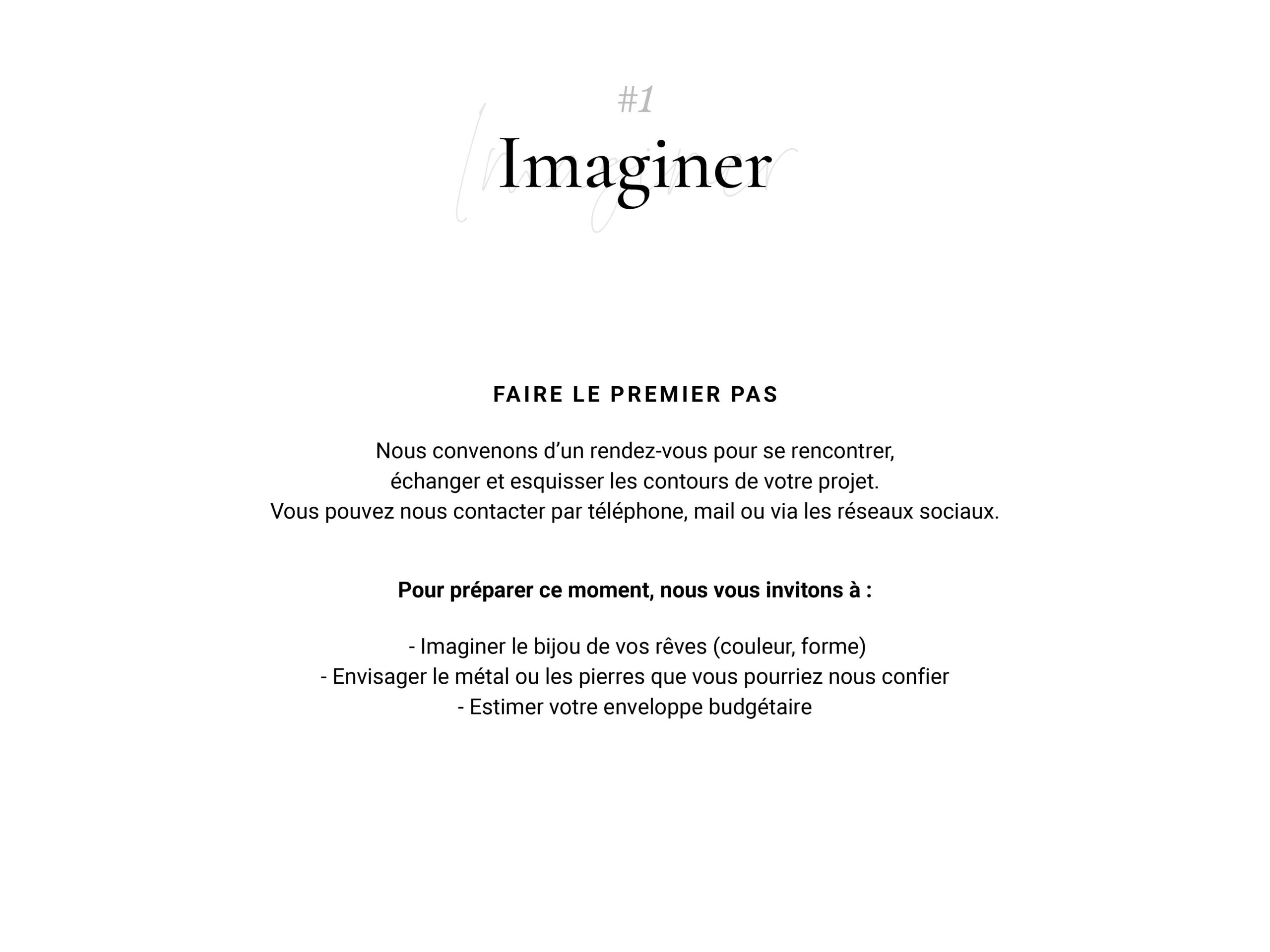 #1

Imaginer

Imaginer

FAIRE LE PREMIER PAS

Nous convenons d’un rendez-vous pour se rencontrer, échanger et esquisser les contours de votre projet. Vous pouvez nous contacter par téléphone, mail ou via les réseaux sociaux.

Pour préparer ce moment, nous vous invitons à :

- Imaginer le bijou de vos rêves (couleur, forme)
- Envisager le métal ou les pierres que vous pourriez nous confier
- Estimer votre enveloppe budgétaire